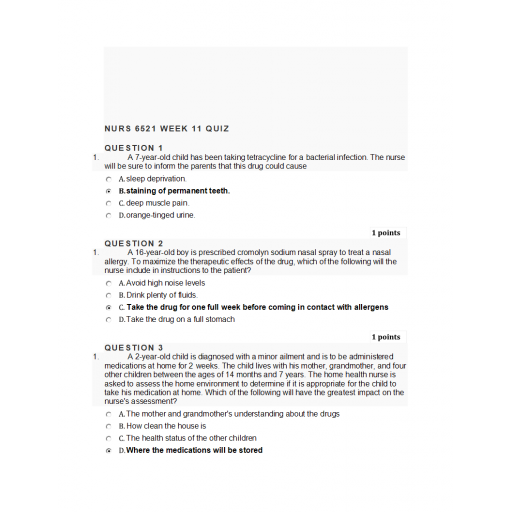 NURS 6521 WEEK 11 QUIZ

QUESTION 1

1. A 7-year-old child has been taking tetracycline for a bacterial infection. The nurse will be sure to inform the parents that this drug could cause

A. sleep deprivation.

B. staining of permanent teeth.

C. deep muscle pain.

D. orange-tinged urine.

1 points

QUESTION 2

1. A 16-year-old boy is prescribed cromolyn sodium nasal spray to treat a nasal allergy. To maximize the therapeutic effects of the drug, which of the following will the nurse include in instructions to the patient?

A. Avoid high noise levels

B. Drink plenty of fluids.

C. Take the drug for one full week before coming in contact with allergens

D. Take the drug on a full stomach

1 points

QUESTION 3

1. A 2-year-old child is diagnosed with a minor ailment and is to be administered medications at home for 2 weeks. The child lives with his mother, grandmother, and four other children between the ages of 14 months and 7 years. The home health nurse is asked to assess the home environment to determine if it is appropriate for the child to take his medication at home. Which of the following will have the greatest impact on the nurse's assessment?

A. The mother and grandmother's understanding about the drugs

B. How clean the house is

C. The health status of the other children

D. Where the medications will be stored